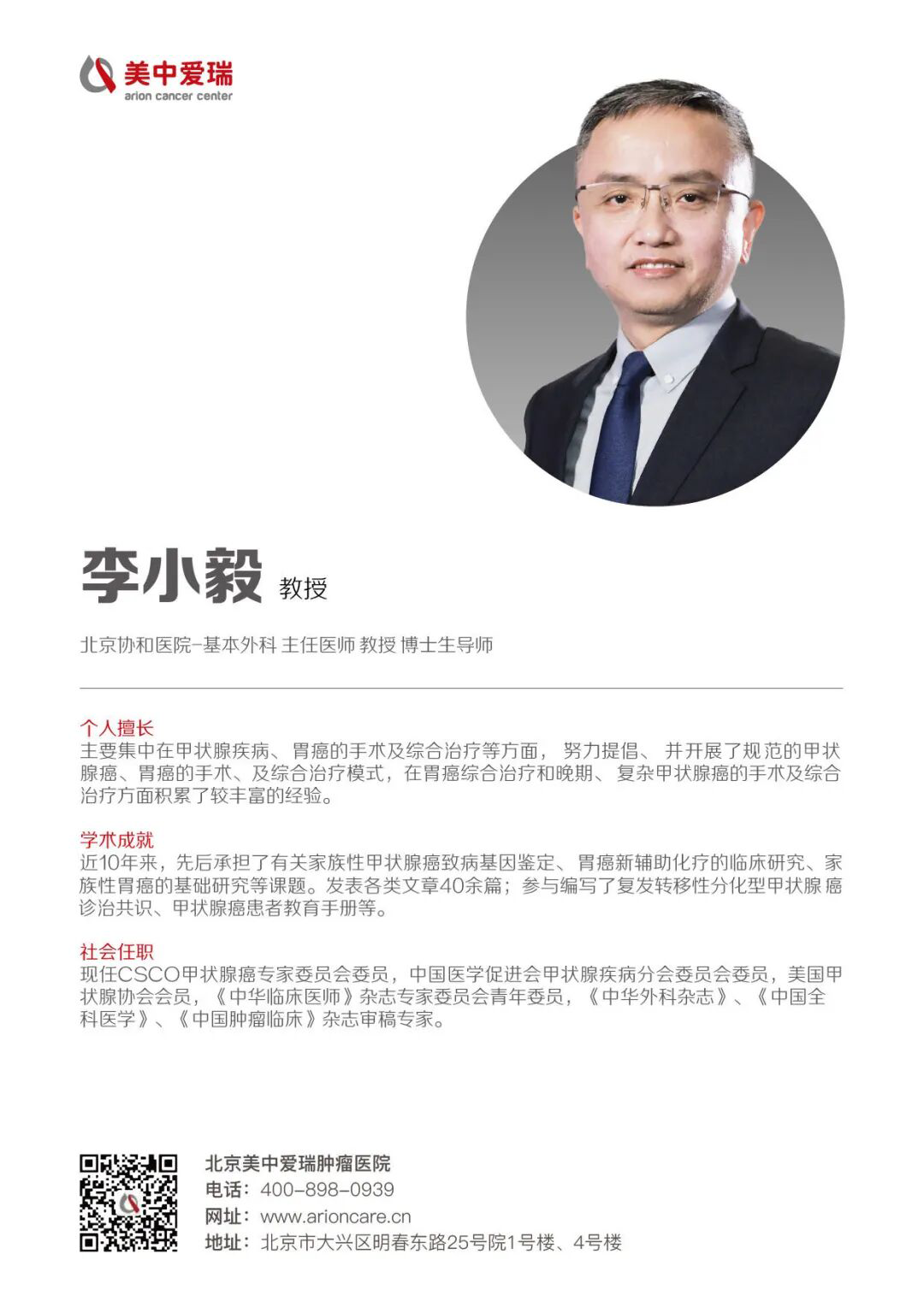 美中爱瑞
arion cancer center

李小毅 教授

北京协和医院-基本外科 主任医师 教授 博士生导师

个人擅长
主要集中在甲状腺疾病、胃癌的手术及综合治疗等方面，努力提倡、并开展了规范的甲状腺癌、胃癌的手术、及综合治疗模式，在胃癌综合治疗和晚期、复杂甲状腺癌的手术及综合治疗方面积累了较丰富的经验。

学术成就
近10年来，先后承担了有关家族性甲状腺癌致病基因鉴定、胃癌新辅助化疗的临床研究、家族性胃癌的基础研究等课题。发表各类文章40余篇；参与编写了复发转移性分化型甲状腺癌诊治共识、甲状腺癌患者教育手册等。

社会任职
现任CSCO甲状腺癌专家委员会委员，中国医学促进会甲状腺疾病分会委员会委员，美国甲状腺协会会员，《中华临床医师》杂志专家委员会青年委员，《中华外科杂志》、《中国全科医学》、《中国肿瘤临床》杂志审稿专家。

北京美中爱瑞肿瘤医院
电话：400-898-0939
网址：www.arioncare.cn
地址：北京市大兴区明春东路25号院1号楼、4号楼